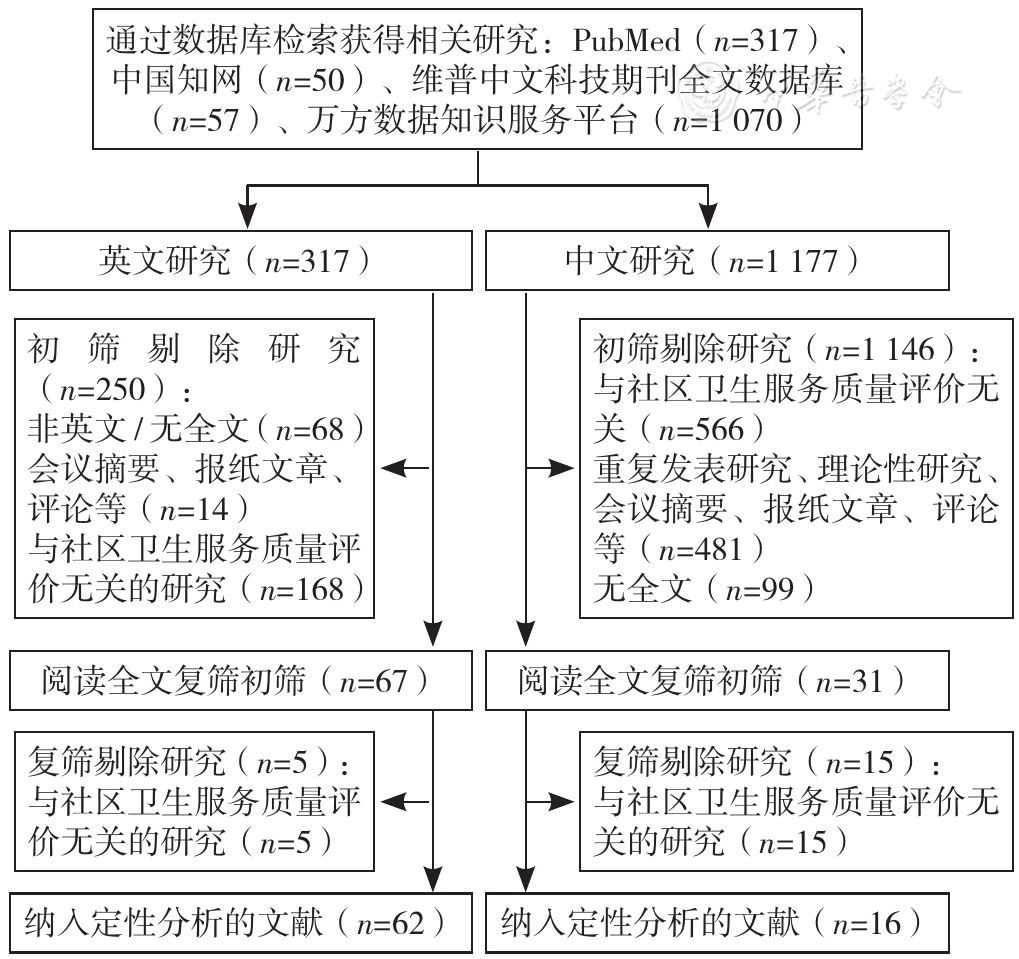 通过数据库检索获得相关研究：PubMed（$n$=317）、中国知网（$n$=50）、维普中文科技期刊全文数据库（$n$=57）、万方数据知识服务平台（$n$=1 070）

中华医学会

英文研究（$n$=317）

中文研究（$n$=1 177）

初筛剔除研究（$n$=250）：
非英文 / 无全文（$n$=68）
会议摘要、报纸文章、评论等（$n$=14）
与社区卫生服务质量评价无关的研究（$n$=168）

初筛剔除研究（$n$=1 146）：
与社区卫生服务质量评价无关（$n$=566）
重复发表研究、理论性研究、会议摘要、报纸文章、评论等（$n$=481）
无全文（$n$=99）

阅读全文复筛初筛（$n$=67）

阅读全文复筛初筛（$n$=31）

复筛剔除研究（$n$=5）：
与社区卫生服务质量评价无关的研究（$n$=5）

复筛剔除研究（$n$=15）：
与社区卫生服务质量评价无关的研究（$n$=15）

纳入定性分析的文献（$n$=62）

纳入定性分析的文献（$n$=16）